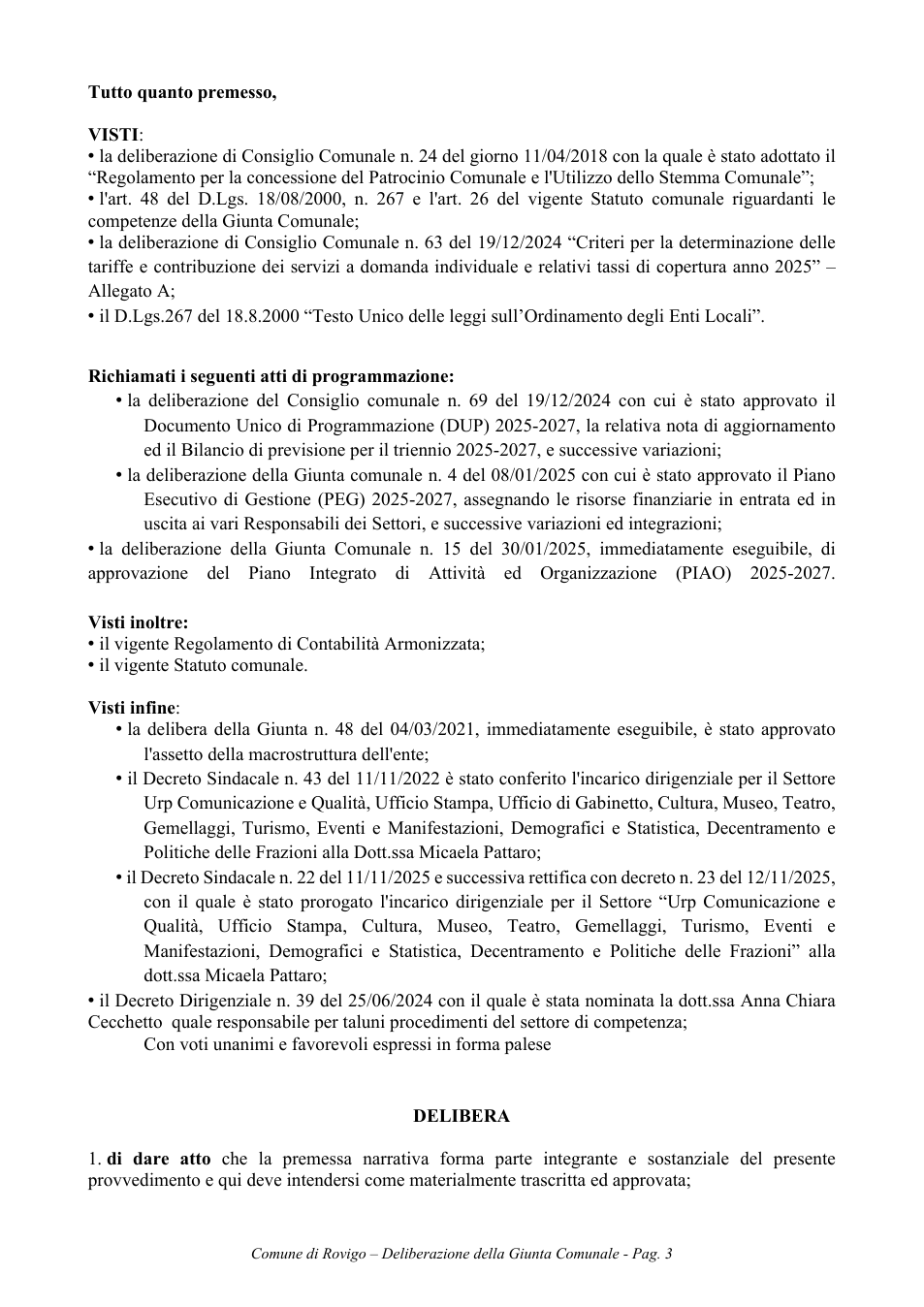 Tutto quanto premesso,

VISTI:
• la deliberazione di Consiglio Comunale n. 24 del giorno 11/04/2018 con la quale è stato adottato il "Regolamento per la concessione del Patrocinio Comunale e l'Utilizzo dello Stemma Comunale";
• l'art. 48 del D.Lgs. 18/08/2000, n. 267 e l'art. 26 del vigente Statuto comunale riguardanti le competenze della Giunta Comunale;
• la deliberazione di Consiglio Comunale n. 63 del 19/12/2024 "Criteri per la determinazione delle tariffe e contribuzione dei servizi a domanda individuale e relativi tassi di copertura anno 2025" – Allegato A;
• il D.Lgs.267 del 18.8.2000 "Testo Unico delle leggi sull'Ordinamento degli Enti Locali".

Richiamati i seguenti atti di programmazione:
• la deliberazione del Consiglio comunale n. 69 del 19/12/2024 con cui è stato approvato il Documento Unico di Programmazione (DUP) 2025-2027, la relativa nota di aggiornamento ed il Bilancio di previsione per il triennio 2025-2027, e successive variazioni;
• la deliberazione della Giunta comunale n. 4 del 08/01/2025 con cui è stato approvato il Piano Esecutivo di Gestione (PEG) 2025-2027, assegnando le risorse finanziarie in entrata ed in uscita ai vari Responsabili dei Settori, e successive variazioni ed integrazioni;
• la deliberazione della Giunta Comunale n. 15 del 30/01/2025, immediatamente eseguibile, di approvazione del Piano Integrato di Attività ed Organizzazione (PIAO) 2025-2027.

Visti inoltre:
• il vigente Regolamento di Contabilità Armonizzata;
• il vigente Statuto comunale.

Visti infine:
• la delibera della Giunta n. 48 del 04/03/2021, immediatamente eseguibile, è stato approvato l'assetto della macrostruttura dell'ente;
• il Decreto Sindacale n. 43 del 11/11/2022 è stato conferito l'incarico dirigenziale per il Settore Urp Comunicazione e Qualità, Ufficio Stampa, Ufficio di Gabinetto, Cultura, Museo, Teatro, Gemellaggi, Turismo, Eventi e Manifestazioni, Demografici e Statistica, Decentramento e Politiche delle Frazioni alla Dott.ssa Micaela Pattaro;
• il Decreto Sindacale n. 22 del 11/11/2025 e successiva rettifica con decreto n. 23 del 12/11/2025, con il quale è stato prorogato l'incarico dirigenziale per il Settore "Urp Comunicazione e Qualità, Ufficio Stampa, Cultura, Museo, Teatro, Gemellaggi, Turismo, Eventi e Manifestazioni, Demografici e Statistica, Decentramento e Politiche delle Frazioni" alla dott.ssa Micaela Pattaro;
• il Decreto Dirigenziale n. 39 del 25/06/2024 con il quale è stata nominata la dott.ssa Anna Chiara Cecchetto quale responsabile per taluni procedimenti del settore di competenza;
Con voti unanimi e favorevoli espressi in forma palese

DELIBERA

1. di dare atto che la premessa narrativa forma parte integrante e sostanziale del presente provvedimento e qui deve intendersi come materialmente trascritta ed approvata;

Comune di Rovigo – Deliberazione della Giunta Comunale - Pag. 3